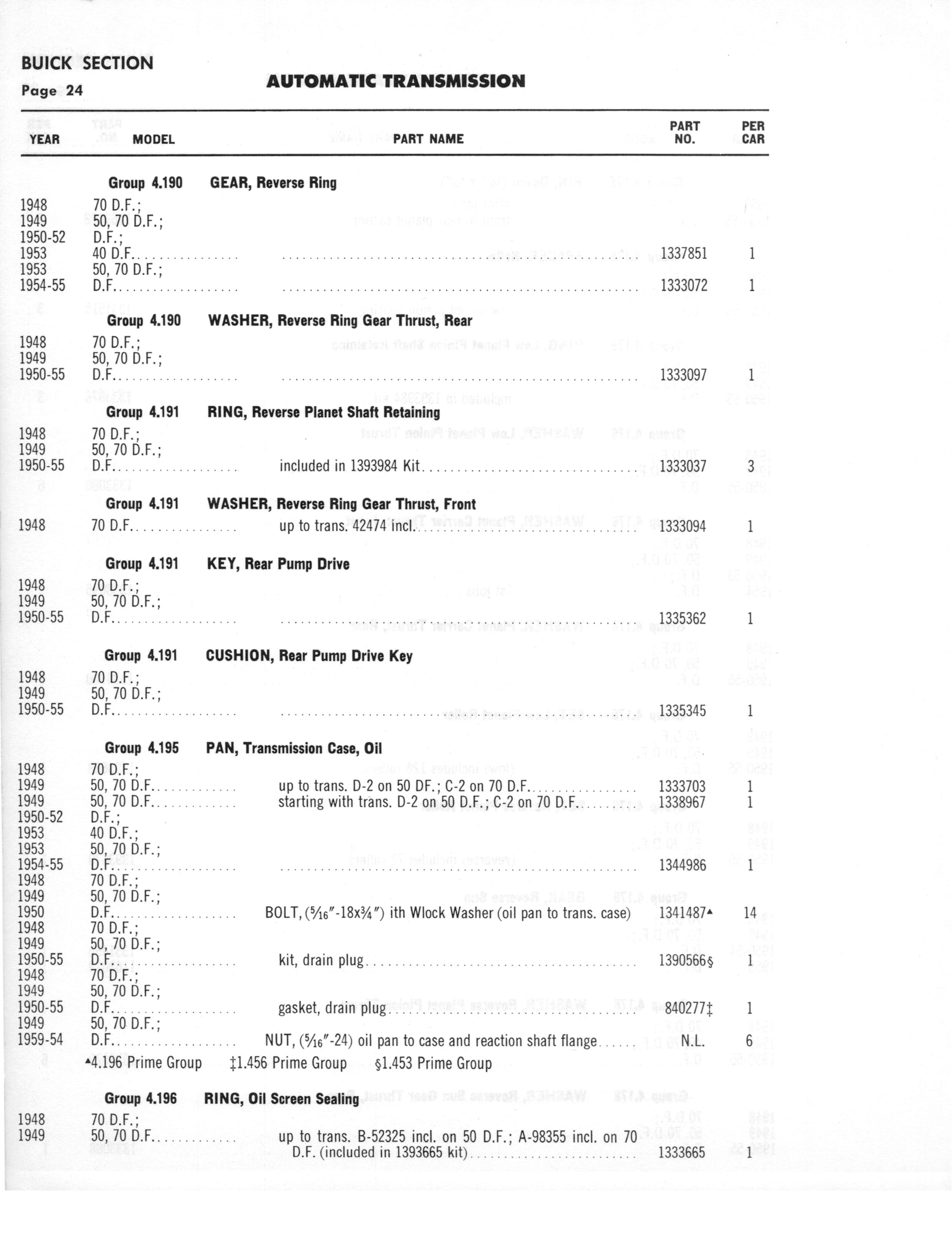 BUICK SECTION
Page 24

AUTOMATIC TRANSMISSION

| YEAR | MODEL | PART NAME | PART NO. | PER CAR |
|---|---|---|---|---|
| | Group 4.190 | GEAR, Reverse Ring | | |
| 1948 | 70 D.F.; | | | |
| 1949 | 50, 70 D.F.; | | | |
| 1950-52 | D.F.; | | | |
| 1953 | 40 D.F. | | 1337851 | 1 |
| 1953 | 50, 70 D.F.; | | | |
| 1954-55 | D.F. | | 1333072 | 1 |
| | Group 4.190 | WASHER, Reverse Ring Gear Thrust, Rear | | |
| 1948 | 70 D.F.; | | | |
| 1949 | 50, 70 D.F.; | | | |
| 1950-55 | D.F. | | 1333097 | 1 |
| | Group 4.191 | RING, Reverse Planet Shaft Retaining | | |
| 1948 | 70 D.F.; | | | |
| 1949 | 50, 70 D.F.; | | | |
| 1950-55 | D.F. | included in 1393984 Kit | 1333037 | 3 |
| | Group 4.191 | WASHER, Reverse Ring Gear Thrust, Front | | |
| 1948 | 70 D.F. | up to trans. 42474 incl. | 1333094 | 1 |
| | Group 4.191 | KEY, Rear Pump Drive | | |
| 1948 | 70 D.F.; | | | |
| 1949 | 50, 70 D.F.; | | | |
| 1950-55 | D.F. | | 1335362 | 1 |
| | Group 4.191 | CUSHION, Rear Pump Drive Key | | |
| 1948 | 70 D.F.; | | | |
| 1949 | 50, 70 D.F.; | | | |
| 1950-55 | D.F. | | 1335345 | 1 |
| | Group 4.195 | PAN, Transmission Case, Oil | | |
| 1948 | 70 D.F.; | | | |
| 1949 | 50, 70 D.F. | up to trans. D-2 on 50 DF.; C-2 on 70 D.F. | 1333703 | 1 |
| 1949 | 50, 70 D.F. | starting with trans. D-2 on 50 D.F.; C-2 on 70 D.F. | 1338967 | 1 |
| 1950-52 | D.F.; | | | |
| 1953 | 40 D.F.; | | | |
| 1953 | 50, 70 D.F.; | | | |
| 1954-55 | D.F. | | 1344986 | 1 |
| 1948 | 70 D.F.; | | | |
| 1949 | 50, 70 D.F.; | | | |
| 1950 | D.F. | BOLT, ($\frac{5}{16}$"-18x$\frac{3}{4}$") ith Wlock Washer (oil pan to trans. case) | 1341487▲ | 14 |
| 1948 | 70 D.F.; | | | |
| 1949 | 50, 70 D.F.; | | | |
| 1950-55 | D.F. | kit, drain plug | 1390566§ | 1 |
| 1948 | 70 D.F.; | | | |
| 1949 | 50, 70 D.F.; | | | |
| 1950-55 | D.F. | gasket, drain plug | 840277‡ | 1 |
| 1949 | 50, 70 D.F.; | | | |
| 1959-54 | D.F. | NUT, ($\frac{5}{16}$"-24) oil pan to case and reaction shaft flange | N.L. | 6 |

▲4.196 Prime Group ‡1.456 Prime Group §1.453 Prime Group

| | Group 4.196 | RING, Oil Screen Sealing | | |
|---|---|---|---|---|
| 1948 | 70 D.F.; | | | |
| 1949 | 50, 70 D.F. | up to trans. B-52325 incl. on 50 D.F.; A-98355 incl. on 70 D.F. (included in 1393665 kit) | 1333665 | 1 |